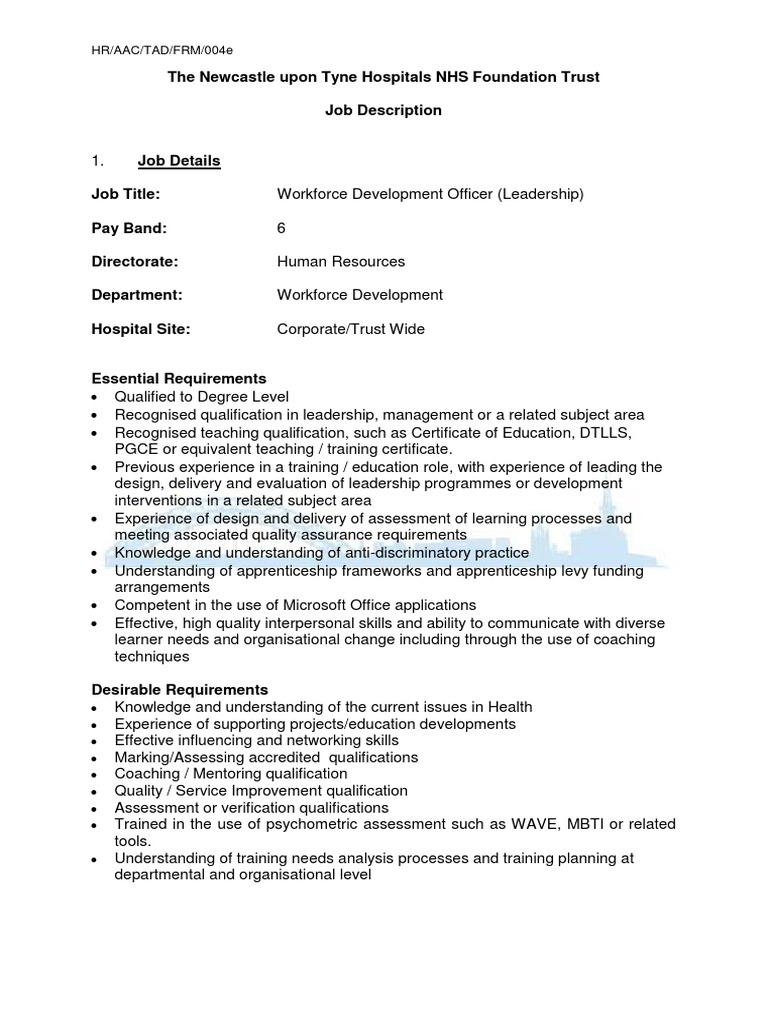 HR/AAC/TAD/FRM/004e

The Newcastle upon Tyne Hospitals NHS Foundation Trust

Job Description

1. Job Details

Job Title: Workforce Development Officer (Leadership)

Pay Band: 6

Directorate: Human Resources

Department: Workforce Development

Hospital Site: Corporate/Trust Wide

Essential Requirements
• Qualified to Degree Level
• Recognised qualification in leadership, management or a related subject area
• Recognised teaching qualification, such as Certificate of Education, DTLLS, PGCE or equivalent teaching / training certificate.
• Previous experience in a training / education role, with experience of leading the design, delivery and evaluation of leadership programmes or development interventions in a related subject area
• Experience of design and delivery of assessment of learning processes and meeting associated quality assurance requirements
• Knowledge and understanding of anti-discriminatory practice
• Understanding of apprenticeship frameworks and apprenticeship levy funding arrangements
• Competent in the use of Microsoft Office applications
• Effective, high quality interpersonal skills and ability to communicate with diverse learner needs and organisational change including through the use of coaching techniques

Desirable Requirements
• Knowledge and understanding of the current issues in Health
• Experience of supporting projects/education developments
• Effective influencing and networking skills
• Marking/Assessing accredited qualifications
• Coaching / Mentoring qualification
• Quality / Service Improvement qualification
• Assessment or verification qualifications
• Trained in the use of psychometric assessment such as WAVE, MBTI or related tools.
• Understanding of training needs analysis processes and training planning at departmental and organisational level